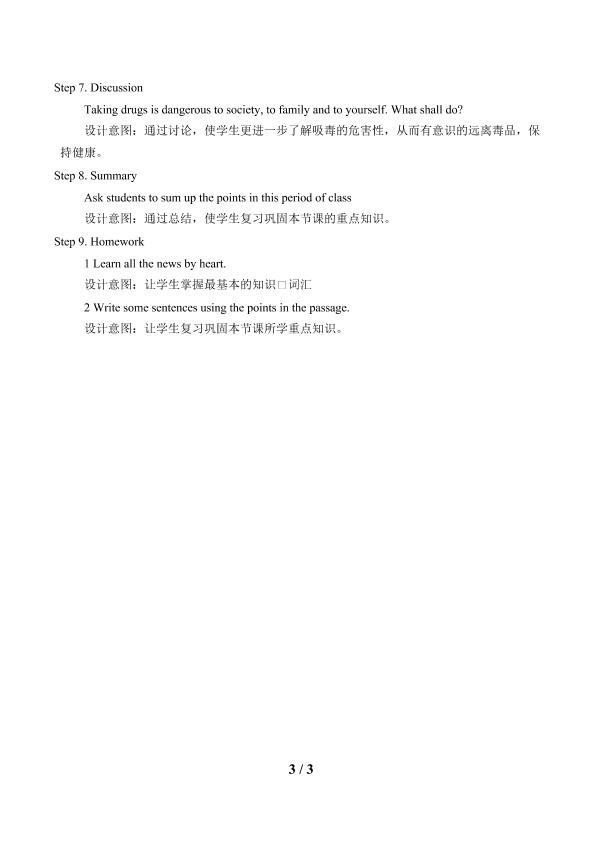 Step 7. Discussion

Taking drugs is dangerous to society, to family and to yourself. What shall do?

设计意图：通过讨论，使学生更进一步了解吸毒的危害性，从而有意识的远离毒品，保持健康。

Step 8. Summary

Ask students to sum up the points in this period of class

设计意图：通过总结，使学生复习巩固本节课的重点知识。

Step 9. Homework

1 Learn all the news by heart.

设计意图：让学生掌握最基本的知识□词汇

2 Write some sentences using the points in the passage.

设计意图：让学生复习巩固本节课所学重点知识。

3 / 3